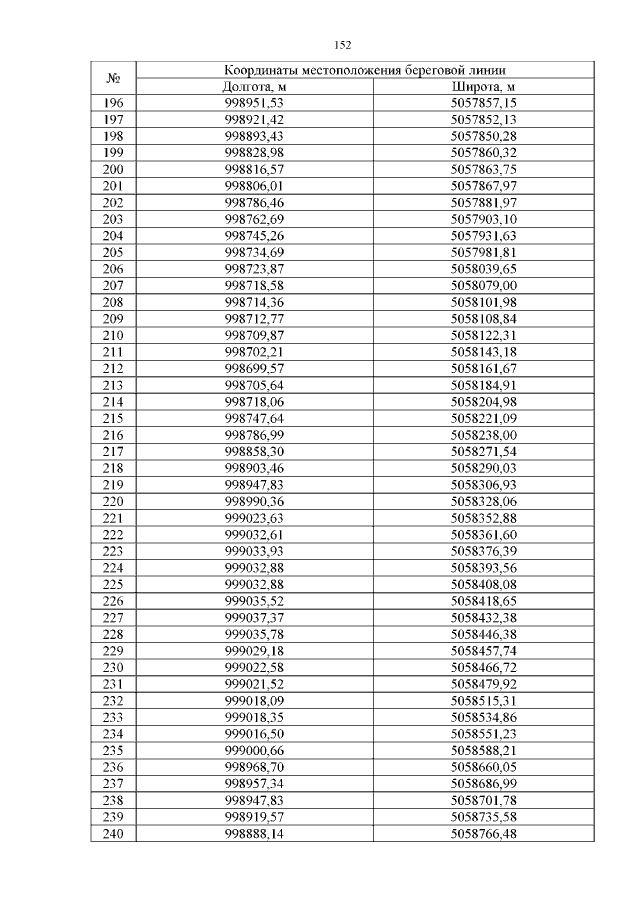 152

| № | Координаты местоположения береговой линии | |
|---|---|---|
| | Долгота, м | Широта, м |
| 196 | 998951,53 | 5057857,15 |
| 197 | 998921,42 | 5057852,13 |
| 198 | 998893,43 | 5057850,28 |
| 199 | 998828,98 | 5057860,32 |
| 200 | 998816,57 | 5057863,75 |
| 201 | 998806,01 | 5057867,97 |
| 202 | 998786,46 | 5057881,97 |
| 203 | 998762,69 | 5057903,10 |
| 204 | 998745,26 | 5057931,63 |
| 205 | 998734,69 | 5057981,81 |
| 206 | 998723,87 | 5058039,65 |
| 207 | 998718,58 | 5058079,00 |
| 208 | 998714,36 | 5058101,98 |
| 209 | 998712,77 | 5058108,84 |
| 210 | 998709,87 | 5058122,31 |
| 211 | 998702,21 | 5058143,18 |
| 212 | 998699,57 | 5058161,67 |
| 213 | 998705,64 | 5058184,91 |
| 214 | 998718,06 | 5058204,98 |
| 215 | 998747,64 | 5058221,09 |
| 216 | 998786,99 | 5058238,00 |
| 217 | 998858,30 | 5058271,54 |
| 218 | 998903,46 | 5058290,03 |
| 219 | 998947,83 | 5058306,93 |
| 220 | 998990,36 | 5058328,06 |
| 221 | 999023,63 | 5058352,88 |
| 222 | 999032,61 | 5058361,60 |
| 223 | 999033,93 | 5058376,39 |
| 224 | 999032,88 | 5058393,56 |
| 225 | 999032,88 | 5058408,08 |
| 226 | 999035,52 | 5058418,65 |
| 227 | 999037,37 | 5058432,38 |
| 228 | 999035,78 | 5058446,38 |
| 229 | 999029,18 | 5058457,74 |
| 230 | 999022,58 | 5058466,72 |
| 231 | 999021,52 | 5058479,92 |
| 232 | 999018,09 | 5058515,31 |
| 233 | 999018,35 | 5058534,86 |
| 234 | 999016,50 | 5058551,23 |
| 235 | 999000,66 | 5058588,21 |
| 236 | 998968,70 | 5058660,05 |
| 237 | 998957,34 | 5058686,99 |
| 238 | 998947,83 | 5058701,78 |
| 239 | 998919,57 | 5058735,58 |
| 240 | 998888,14 | 5058766,48 |